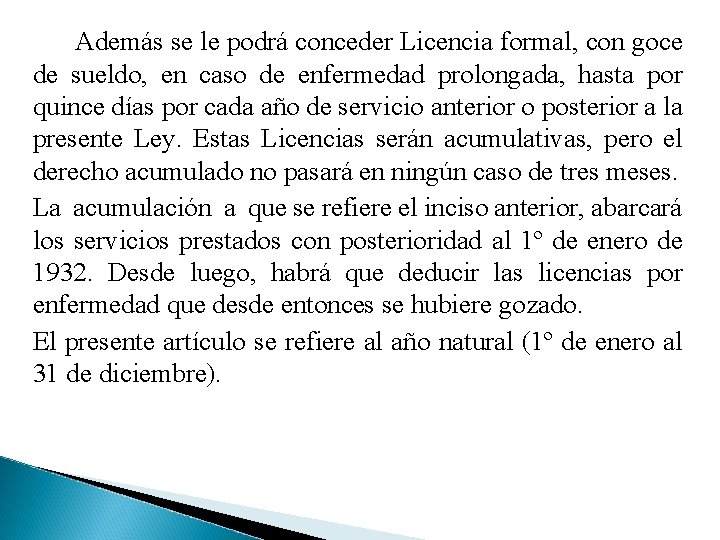 Además se le podrá conceder Licencia formal, con goce de sueldo, en caso de enfermedad prolongada, hasta por quince días por cada año de servicio anterior o posterior a la presente Ley. Estas Licencias serán acumulativas, pero el derecho acumulado no pasará en ningún caso de tres meses.

La acumulación a que se refiere el inciso anterior, abarcará los servicios prestados con posterioridad al 1° de enero de 1932. Desde luego, habrá que deducir las licencias por enfermedad que desde entonces se hubiere gozado.

El presente artículo se refiere al año natural (1° de enero al 31 de diciembre).